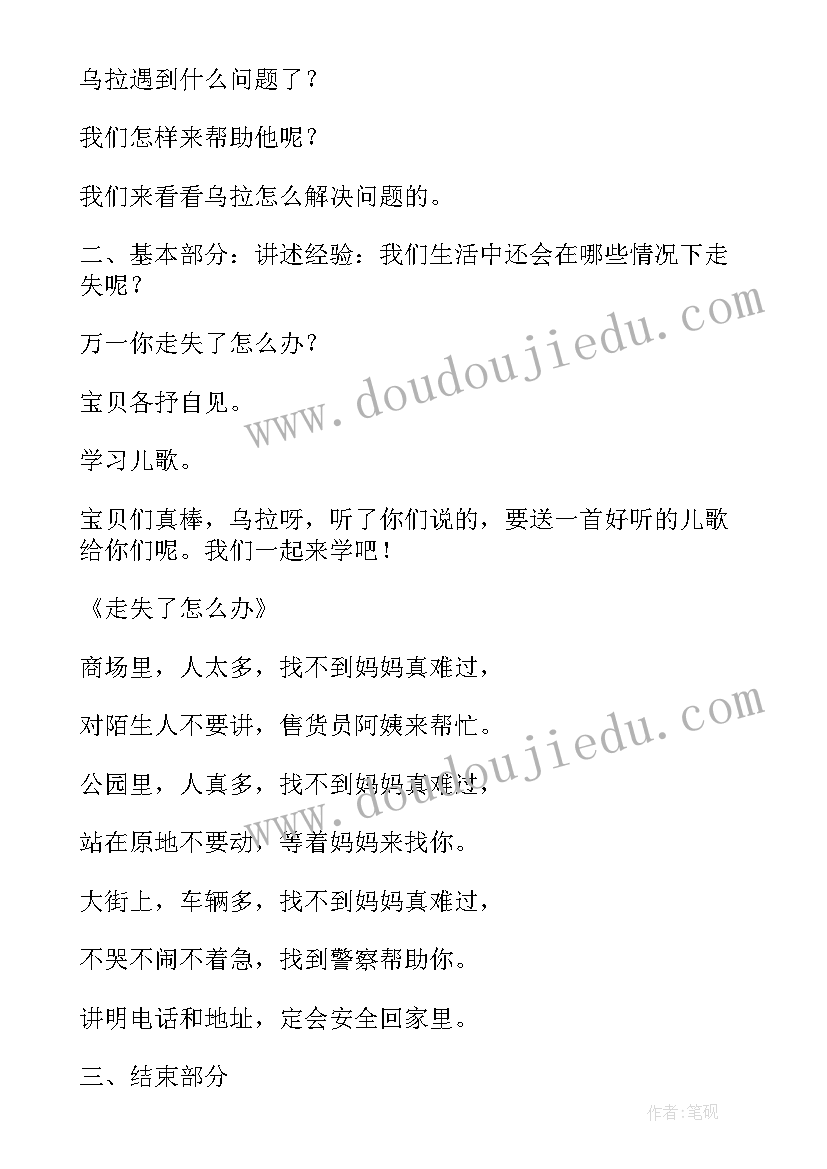 乌拉遇到什么问题了？

我们怎样来帮助他呢？

我们来看看乌拉怎么解决问题的。

二、基本部分：讲述经验：我们生活中还会在哪些情况下走失呢？

万一你走失了怎么办？

宝贝各抒自见。

学习儿歌。

宝贝们真棒，乌拉呀，听了你们说的，要送一首好听的儿歌给你们呢。我们一起来学吧！

《走失了怎么办》

商场里，人太多，找不到妈妈真难过，

对陌生人不要讲，售货员阿姨来帮忙。

公园里，人真多，找不到妈妈真难过，

站在原地不要动，等着妈妈来找你。

大街上，车辆多，找不到妈妈真难过，

不哭不闹不着急，找到警察帮助你。

讲明电话和地址，定会安全回家里。

三、结束部分

www.doudoujiedu.com

www.doudoujiedu.com

作者:笔砚